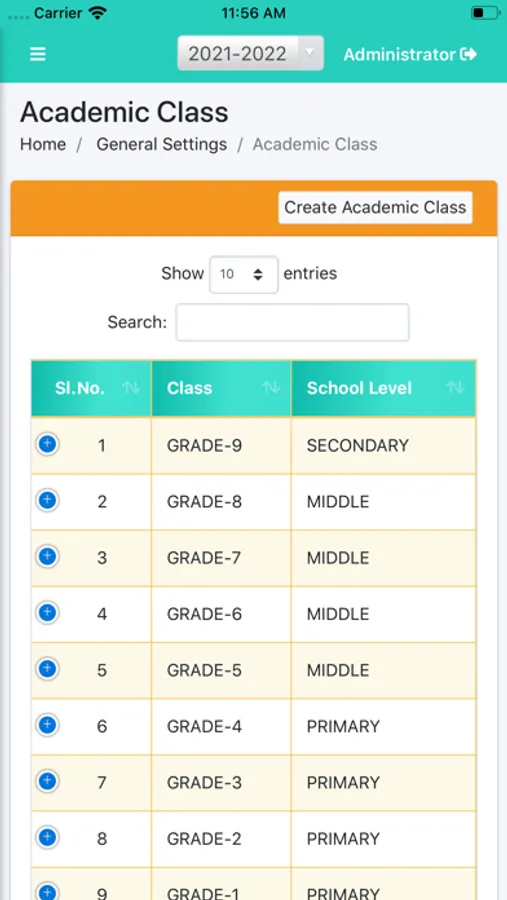 Carrier 11:56 AM

2021-2022 Administrator

Academic Class

Home / General Settings / Academic Class

Create Academic Class

Show 10 entries

Search:

| Sl.No. | Class | School Level |
|---|---|---|
| 1 | GRADE-9 | SECONDARY |
| 2 | GRADE-8 | MIDDLE |
| 3 | GRADE-7 | MIDDLE |
| 4 | GRADE-6 | MIDDLE |
| 5 | GRADE-5 | MIDDLE |
| 6 | GRADE-4 | PRIMARY |
| 7 | GRADE-3 | PRIMARY |
| 8 | GRADE-2 | PRIMARY |
| 9 | GRADE-1 | PRIMARY |